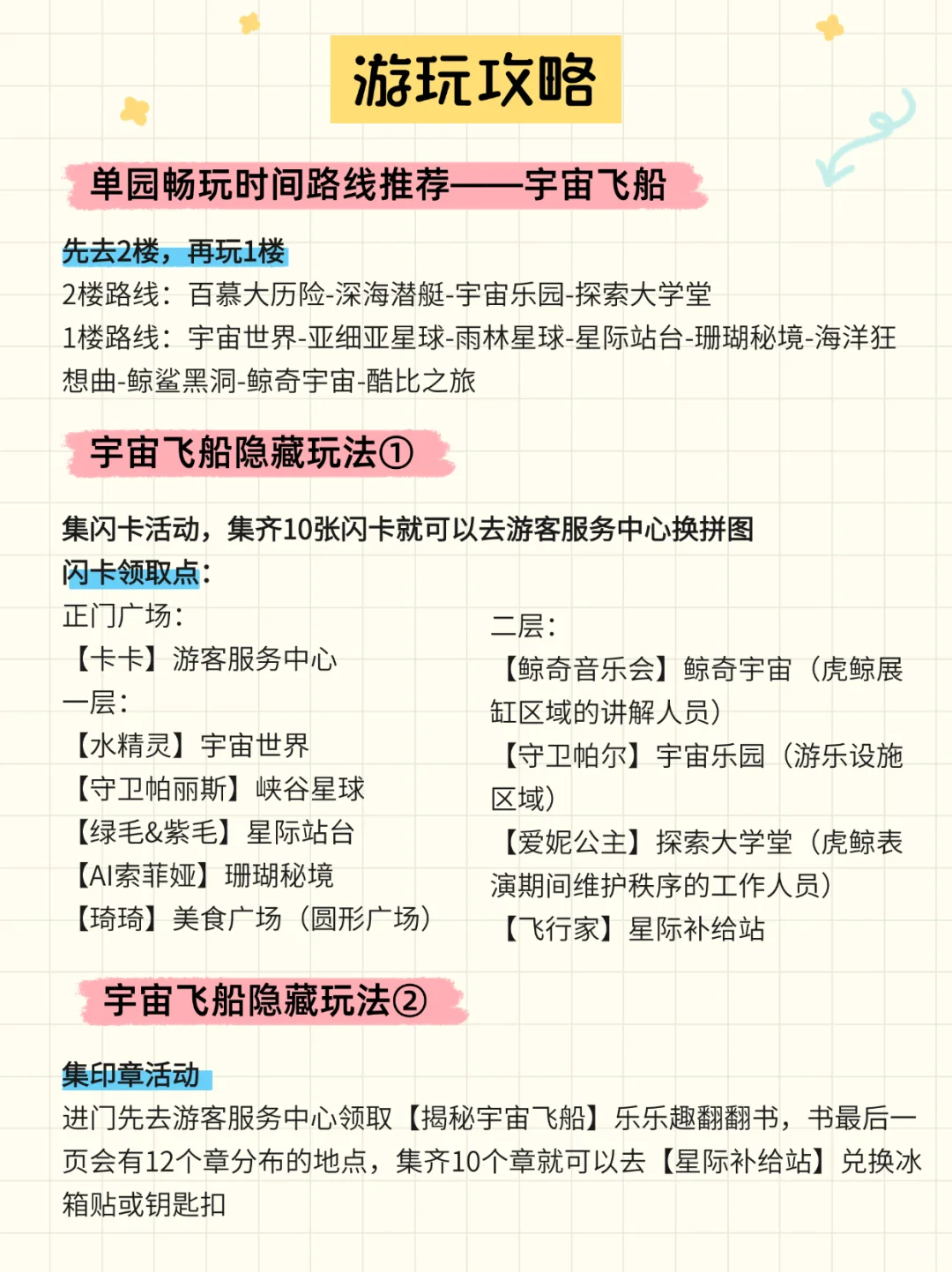 游玩攻略

单园畅玩时间路线推荐——宇宙飞船

先去2楼，再玩1楼
2楼路线：百慕大历险-深海潜艇-宇宙乐园-探索大学堂
1楼路线：宇宙世界-亚细亚星球-雨林星球-星际站台-珊瑚秘境-海洋狂想曲-鲸鲨黑洞-鲸奇宇宙-酷比之旅

宇宙飞船隐藏玩法①

集闪卡活动，集齐10张闪卡就可以去游客服务中心换拼图
闪卡领取点：
正门广场：
【卡卡】游客服务中心
一层：
【水精灵】宇宙世界
【守卫帕丽斯】峡谷星球
【绿毛&紫毛】星际站台
【AI索菲娅】珊瑚秘境
【琦琦】美食广场（圆形广场）

二层：
【鲸奇音乐会】鲸奇宇宙（虎鲸展缸区域的讲解人员）
【守卫帕尔】宇宙乐园（游乐设施区域）
【爱妮公主】探索大学堂（虎鲸表演期间维护秩序的工作人员）
【飞行家】星际补给站

宇宙飞船隐藏玩法②

集印章活动
进门先去游客服务中心领取【揭秘宇宙飞船】乐乐趣翻翻书，书最后一页会有12个章分布的地点，集齐10个章就可以去【星际补给站】兑换冰箱贴或钥匙扣